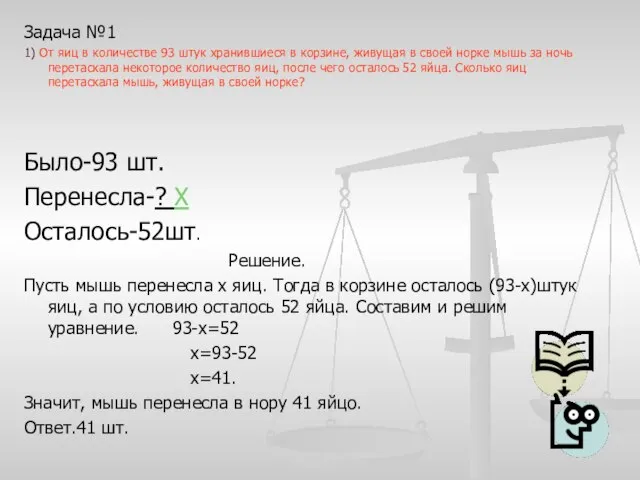 Задача №1

1) От яиц в количестве 93 штук хранившиеся в корзине, живущая в своей норке мышь за ночь перетаскала некоторое количество яиц, после чего осталось 52 яйца. Сколько яиц перетаскала мышь, живущая в своей норке?

Было-93 шт.

Перенесла-? Х

Осталось-52шт.

Решение.

Пусть мышь перенесла х яиц. Тогда в корзине осталось (93-х)штук яиц, а по условию осталось 52 яйца. Составим и решим уравнение. 93-х=52

х=93-52

х=41.

Значит, мышь перенесла в нору 41 яйцо.

Ответ.41 шт.